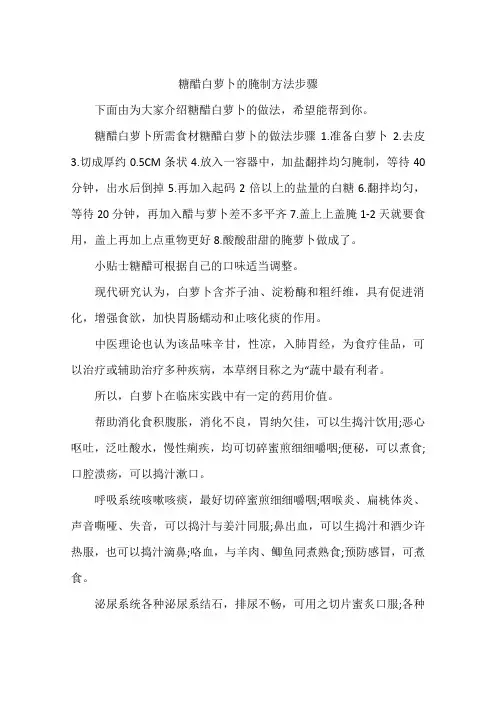 糖醋白萝卜的腌制方法步骤

下面由为大家介绍糖醋白萝卜的做法，希望能帮到你。

糖醋白萝卜所需食材糖醋白萝卜的做法步骤 1.准备白萝卜 2.去皮 3.切成厚约 0.5CM 条状 4.放入一容器中，加盐翻拌均匀腌制，等待 40 分钟，出水后倒掉 5.再加入起码 2 倍以上的盐量的白糖 6.翻拌均匀，等待 20 分钟，再加入醋与萝卜差不多平齐 7.盖上上盖腌 1-2 天就要食用，盖上再加上点重物更好 8.酸酸甜甜的腌萝卜做成了。

小贴士糖醋可根据自己的口味适当调整。

现代研究认为，白萝卜含芥子油、淀粉酶和粗纤维，具有促进消化，增强食欲，加快胃肠蠕动和止咳化痰的作用。

中医理论也认为该品味辛甘，性凉，入肺胃经，为食疗佳品，可以治疗或辅助治疗多种疾病，本草纲目称之为“蔬中最有利者。

所以，白萝卜在临床实践中有一定的药用价值。

帮助消化食积腹胀，消化不良，胃纳欠佳，可以生捣汁饮用;恶心呕吐，泛吐酸水，慢性痢疾，均可切碎蜜煎细细嚼咽;便秘，可以煮食;口腔溃疡，可以捣汁漱口。

呼吸系统咳嗽咳痰，最好切碎蜜煎细细嚼咽;咽喉炎、扁桃体炎、声音嘶哑、失音，可以捣汁与姜汁同服;鼻出血，可以生捣汁和酒少许热服，也可以捣汁滴鼻;咯血，与羊肉、鲫鱼同煮熟食;预防感冒，可煮食。

泌尿系统各种泌尿系结石，排尿不畅，可用之切片蜜炙口服;各种